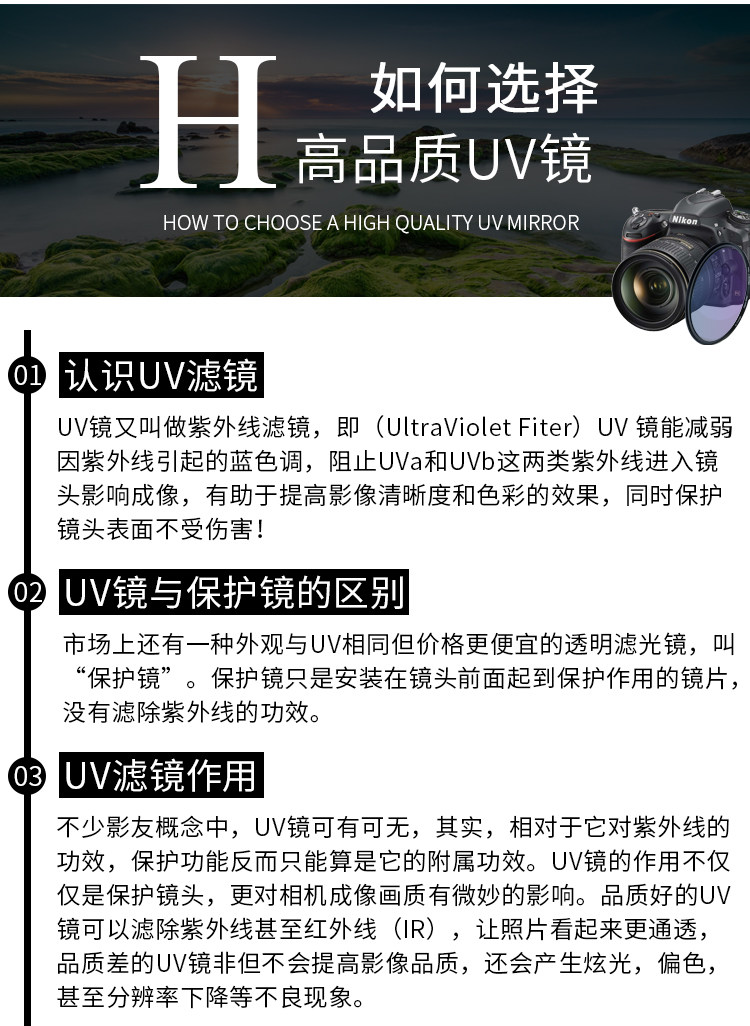 H 如何选择
高品质UV镜

HOW TO CHOOSE A HIGH QUALITY UV MIRROR

Nikon

01 认识UV滤镜

UV镜又叫做紫外线滤镜，即（UltraViolet Fiter）UV 镜能减弱因紫外线引起的蓝色调，阻止UVa和UVb这两类紫外线进入镜头影响成像，有助于提高影像清晰度和色彩的效果，同时保护镜头表面不受伤害！

02 UV镜与保护镜的区别

市场上还有一种外观与UV相同但价格更便宜的透明滤光镜，叫“保护镜”。保护镜只是安装在镜头前面起到保护作用的镜片，没有滤除紫外线的功效。

03 UV滤镜作用

不少影友概念中，UV镜可有可无，其实，相对于它对紫外线的功效，保护功能反而只能算是它的附属功效。UV镜的作用不仅仅是保护镜头，更对相机成像画质有微妙的影响。品质好的UV镜可以滤除紫外线甚至红外线（IR），让照片看起来更通透，品质差的UV镜非但不会提高影像品质，还会产生炫光，偏色，甚至分辨率下降等不良现象。